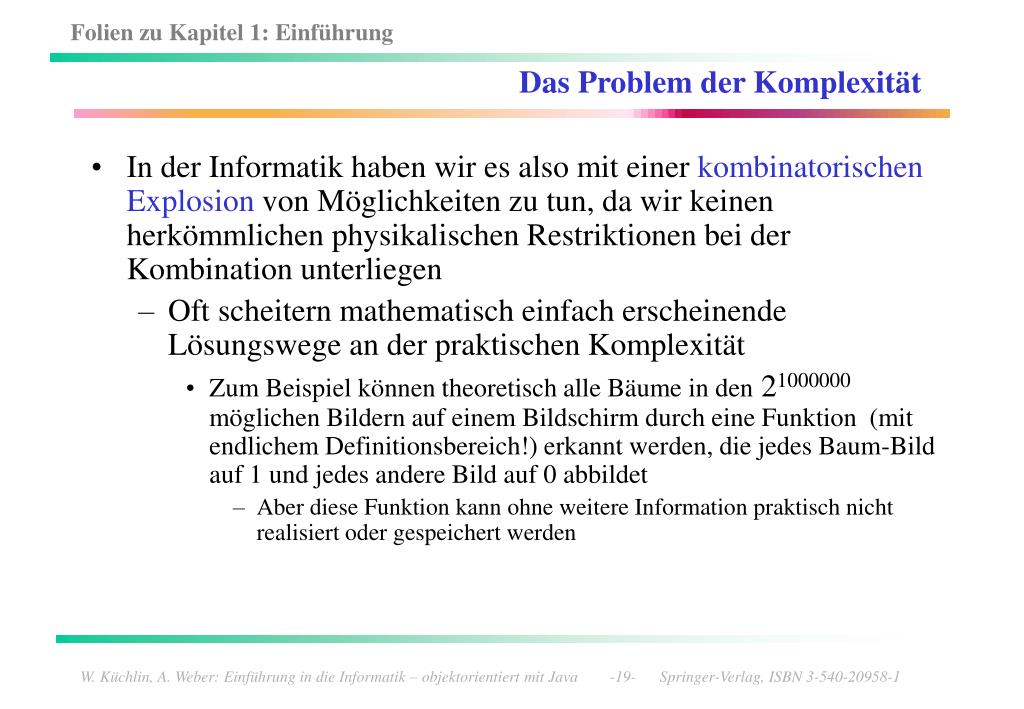 Folien zu Kapitel 1: Einführung

Das Problem der Komplexität

• In der Informatik haben wir es also mit einer kombinatorischen Explosion von Möglichkeiten zu tun, da wir keinen herkömmlichen physikalischen Restriktionen bei der Kombination unterliegen

– Oft scheitern mathematisch einfach erscheinende Lösungswege an der praktischen Komplexität

• Zum Beispiel können theoretisch alle Bäume in den $2^{1000000}$ möglichen Bildern auf einem Bildschirm durch eine Funktion (mit endlichem Definitionsbereich!) erkannt werden, die jedes Baum-Bild auf 1 und jedes andere Bild auf 0 abbildet

– Aber diese Funktion kann ohne weitere Information praktisch nicht realisiert oder gespeichert werden

W. Küchlin, A. Weber: Einführung in die Informatik – objektorientiert mit Java -19- Springer-Verlag, ISBN 3-540-20958-1